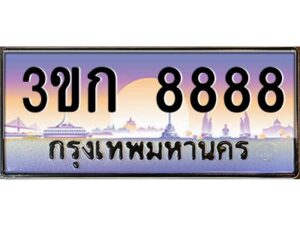 3ขก 8888
กรุงเทพมหานคร